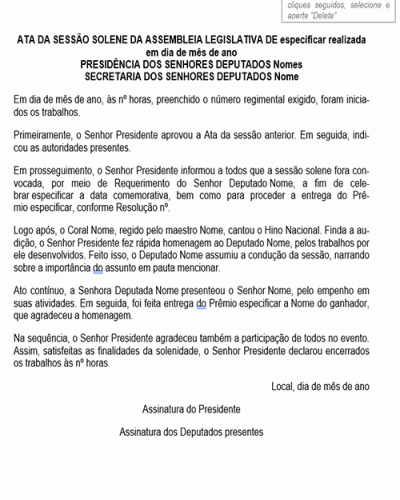 cliques seguidos, selecione e aperte "Delete"

ATA DA SESSÃO SOLENE DA ASSEMBLEIA LEGISLATIVA DE especificar realizada em dia de mês de ano
PRESIDÊNCIA DOS SENHORES DEPUTADOS Nomes
SECRETARIA DOS SENHORES DEPUTADOS Nome

Em dia de mês de ano, às nº horas, preenchido o número regimental exigido, foram iniciados os trabalhos.

Primeiramente, o Senhor Presidente aprovou a Ata da sessão anterior. Em seguida, indicou as autoridades presentes.

Em prosseguimento, o Senhor Presidente informou a todos que a sessão solene fora convocada, por meio de Requerimento do Senhor Deputado Nome, a fim de celebrar especificar a data comemorativa, bem como para proceder a entrega do Prêmio especificar, conforme Resolução nº.

Logo após, o Coral Nome, regido pelo maestro Nome, cantou o Hino Nacional. Finda a audição, o Senhor Presidente fez rápida homenagem ao Deputado Nome, pelos trabalhos por ele desenvolvidos. Feito isso, o Deputado Nome assumiu a condução da sessão, narrando sobre a importância do assunto em pauta mencionar.

Ato contínuo, a Senhora Deputada Nome presenteou o Senhor Nome, pelo empenho em suas atividades. Em seguida, foi feita entrega do Prêmio especificar a Nome do ganhador, que agradeceu a homenagem.

Na sequência, o Senhor Presidente agradeceu também a participação de todos no evento. Assim, satisfeitas as finalidades da solenidade, o Senhor Presidente declarou encerrados os trabalhos às nº horas.

Local, dia de mês de ano

Assinatura do Presidente

Assinatura dos Deputados presentes